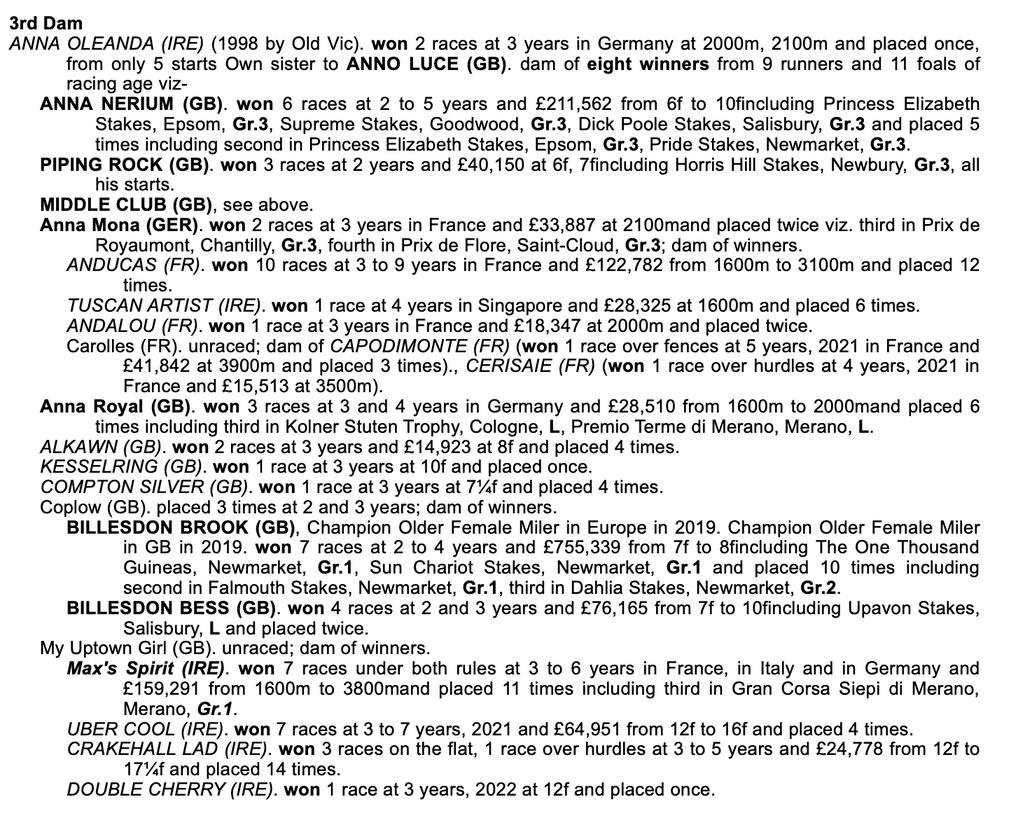 3rd Dam
ANNA OLEANDA (IRE) (1998 by Old Vic). won 2 races at 3 years in Germany at 2000m, 2100m and placed once, from only 5 starts Own sister to ANNO LUCE (GB). dam of eight winners from 9 runners and 11 foals of racing age viz-

ANNA NERIUM (GB). won 6 races at 2 to 5 years and £211,562 from 6f to 10fincluding Princess Elizabeth Stakes, Epsom, Gr.3, Supreme Stakes, Goodwood, Gr.3, Dick Poole Stakes, Salisbury, Gr.3 and placed 5 times including second in Princess Elizabeth Stakes, Epsom, Gr.3, Pride Stakes, Newmarket, Gr.3.

PIPING ROCK (GB). won 3 races at 2 years and £40,150 at 6f, 7fincluding Horris Hill Stakes, Newbury, Gr.3, all his starts.

MIDDLE CLUB (GB), see above.

Anna Mona (GER). won 2 races at 3 years in France and £33,887 at 2100mand placed twice viz. third in Prix de Royaumont, Chantilly, Gr.3, fourth in Prix de Flore, Saint-Cloud, Gr.3; dam of winners.

ANDUCAS (FR). won 10 races at 3 to 9 years in France and £122,782 from 1600m to 3100m and placed 12 times.

TUSCAN ARTIST (IRE). won 1 race at 4 years in Singapore and £28,325 at 1600m and placed 6 times.

ANDALOU (FR). won 1 race at 3 years in France and £18,347 at 2000m and placed twice.

Carolles (FR). unraced; dam of CAPODIMONTE (FR) (won 1 race over fences at 5 years, 2021 in France and £41,842 at 3900m and placed 3 times)., CERISAIE (FR) (won 1 race over hurdles at 4 years, 2021 in France and £15,513 at 3500m).

Anna Royal (GB). won 3 races at 3 and 4 years in Germany and £28,510 from 1600m to 2000mand placed 6 times including third in Kolner Stuten Trophy, Cologne, L, Premio Terme di Merano, Merano, L.

ALKAWN (GB). won 2 races at 3 years and £14,923 at 8f and placed 4 times.

KESSELRING (GB). won 1 race at 3 years at 10f and placed once.

COMPTON SILVER (GB). won 1 race at 3 years at 7¼f and placed 4 times.

Coplow (GB). placed 3 times at 2 and 3 years; dam of winners.

BILLESDON BROOK (GB), Champion Older Female Miler in Europe in 2019. Champion Older Female Miler in GB in 2019. won 7 races at 2 to 4 years and £755,339 from 7f to 8fincluding The One Thousand Guineas, Newmarket, Gr.1, Sun Chariot Stakes, Newmarket, Gr.1 and placed 10 times including second in Falmouth Stakes, Newmarket, Gr.1, third in Dahlia Stakes, Newmarket, Gr.2.

BILLESDON BESS (GB). won 4 races at 2 and 3 years and £76,165 from 7f to 10fincluding Upavon Stakes, Salisbury, L and placed twice.

My Uptown Girl (GB). unraced; dam of winners.

Max's Spirit (IRE). won 7 races under both rules at 3 to 6 years in France, in Italy and in Germany and £159,291 from 1600m to 3800mand placed 11 times including third in Gran Corsa Siepi di Merano, Merano, Gr.1.

UBER COOL (IRE). won 7 races at 3 to 7 years, 2021 and £64,951 from 12f to 16f and placed 4 times.

CRAKEHALL LAD (IRE). won 3 races on the flat, 1 race over hurdles at 3 to 5 years and £24,778 from 12f to 17¼f and placed 14 times.

DOUBLE CHERRY (IRE). won 1 race at 3 years, 2022 at 12f and placed once.